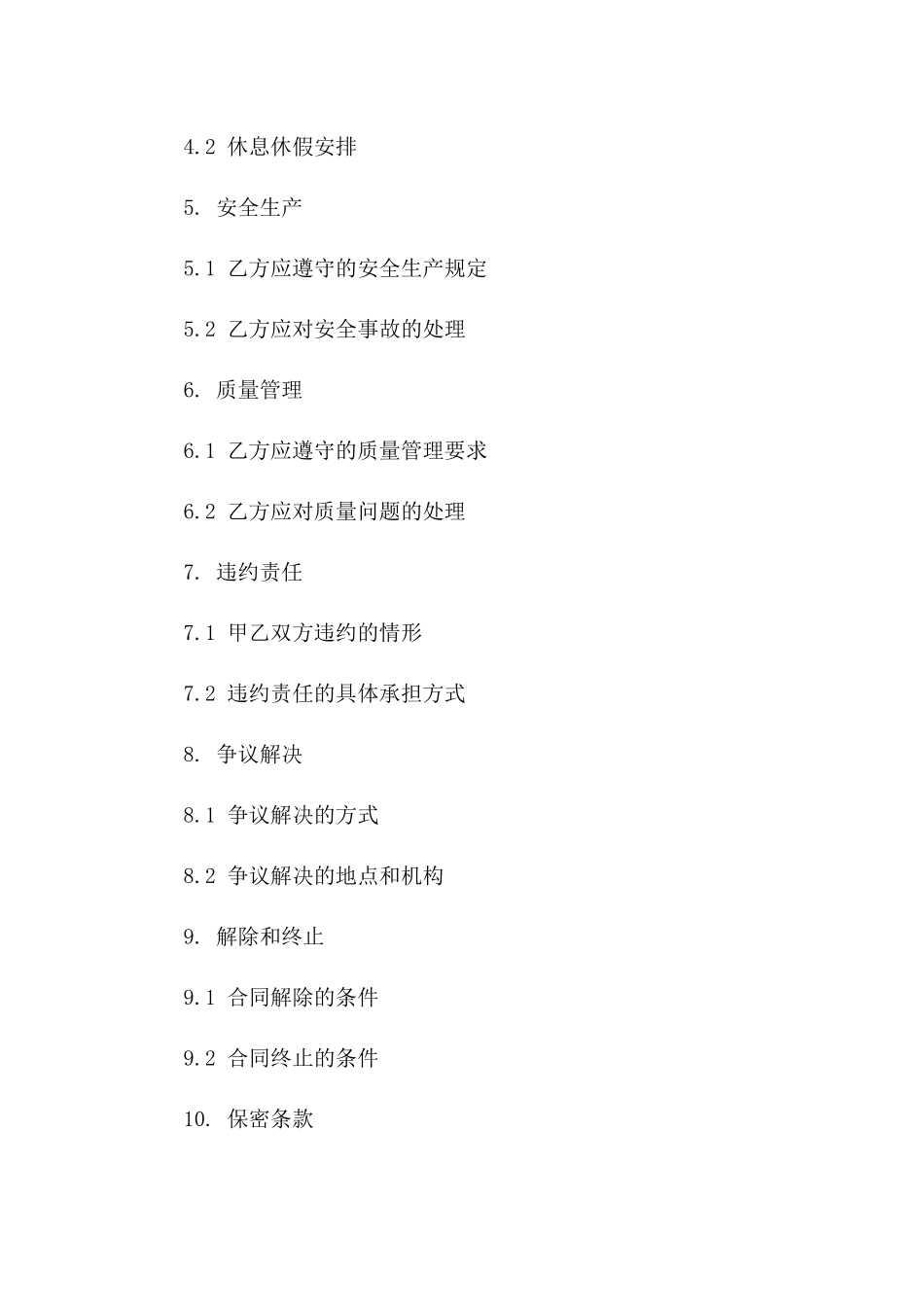 4.2 休息休假安排

5. 安全生产

5.1 乙方应遵守的安全生产规定

5.2 乙方应对安全事故的处理

6. 质量管理

6.1 乙方应遵守的质量管理要求

6.2 乙方应对质量问题的处理

7. 违约责任

7.1 甲乙双方违约的情形

7.2 违约责任的具体承担方式

8. 争议解决

8.1 争议解决的方式

8.2 争议解决的地点和机构

9. 解除和终止

9.1 合同解除的条件

9.2 合同终止的条件

10. 保密条款